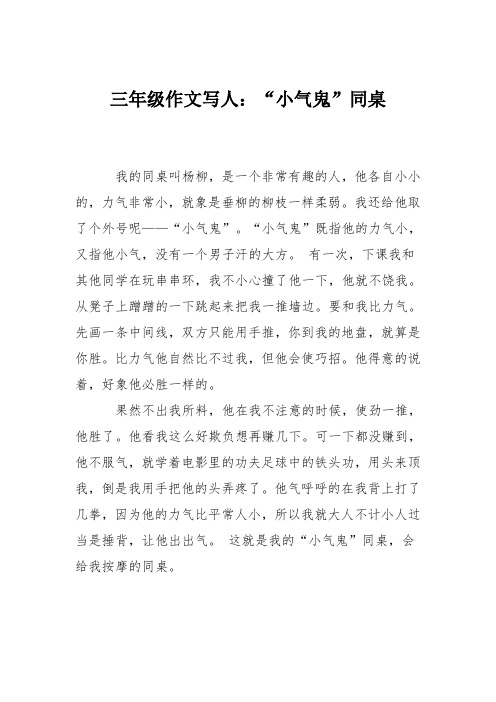 三年级作文写人：“小气鬼”同桌

我的同桌叫杨柳，是一个非常有趣的人，他各自小小的，力气非常小，就象是垂柳的柳枝一样柔弱。我还给他取了个外号呢——“小气鬼”。“小气鬼”既指他的力气小，又指他小气，没有一个男子汗的大方。 有一次，下课我和其他同学在玩串串环，我不小心撞了他一下，他就不饶我。从凳子上蹭蹭的一下跳起来把我一推墙边。要和我比力气。先画一条中间线，双方只能用手推，你到我的地盘，就算是你胜。比力气他自然比不过我，但他会使巧招。他得意的说着，好象他必胜一样的。

果然不出我所料，他在我不注意的时候，使劲一推，他胜了。他看我这么好欺负想再赚几下。可一下都没赚到，他不服气，就学着电影里的功夫足球中的铁头功，用头来顶我，倒是我用手把他的头弄疼了。他气呼呼的在我背上打了几拳，因为他的力气比平常人小，所以我就大人不计小人过当是捶背，让他出出气。 这就是我的“小气鬼”同桌，会给我按摩的同桌。